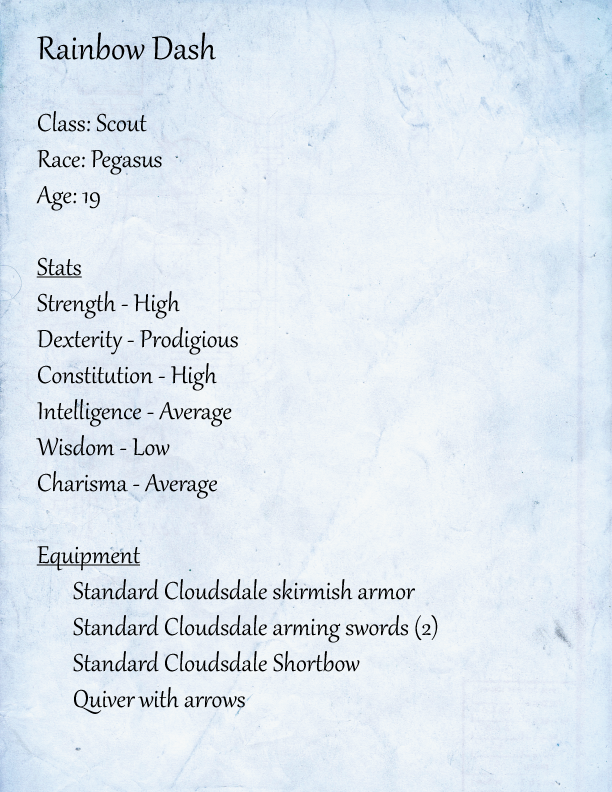 Rainbow Dash

Class: Scout
Race: Pegasus
Age: 19

Stats
Strength - High
Dexterity - Prodigious
Constitution - High
Intelligence - Average
Wisdom - Low
Charisma - Average

Equipment
Standard Cloudsdale skirmish armor
Standard Cloudsdale arming swords (2)
Standard Cloudsdale Shortbow
Quiver with arrows